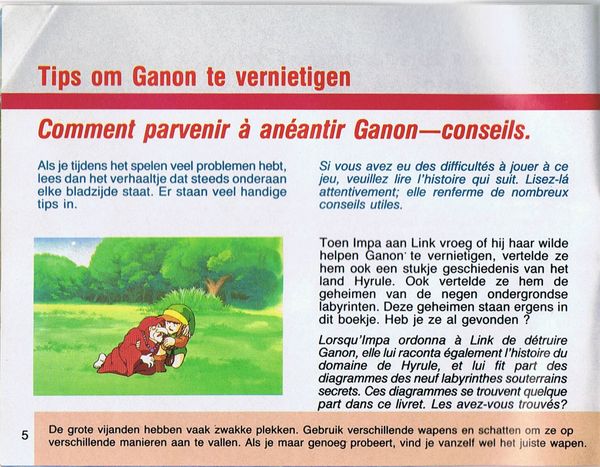 Tips om Ganon te vernietigen

Comment parvenir à anéantir Ganon—conseils.

Als je tijdens het spelen veel problemen hebt, lees dan het verhaaltje dat steeds onderaan elke bladzijde staat. Er staan veel handige tips in.

Si vous avez eu des difficultés à jouer à ce jeu, veuillez lire l'histoire qui suit. Lisez-lá attentivement; elle renferme de nombreux conseils utiles.

Toen Impa aan Link vroeg of hij haar wilde helpen Ganon te vernietigen, vertelde ze hem ook een stukje geschiedenis van het land Hyrule. Ook vertelde ze hem de geheimen van de negen ondergrondse labyrinten. Deze geheimen staan ergens in dit boekje. Heb je ze al gevonden ?

Lorsqu'Impa ordonna à Link de détruire Ganon, elle lui raconta également l'histoire du domaine de Hyrule, et lui fit part des diagrammes des neuf labyrinthes souterrains secrets. Ces diagrammes se trouvent quelque part dans ce livret. Les avez-vous trouvés?

5

De grote vijanden hebben vaak zwakke plekken. Gebruik verschillende wapens en schatten om ze op verschillende manieren aan te vallen. Als je maar genoeg probeert, vind je vanzelf wel het juiste wapen.